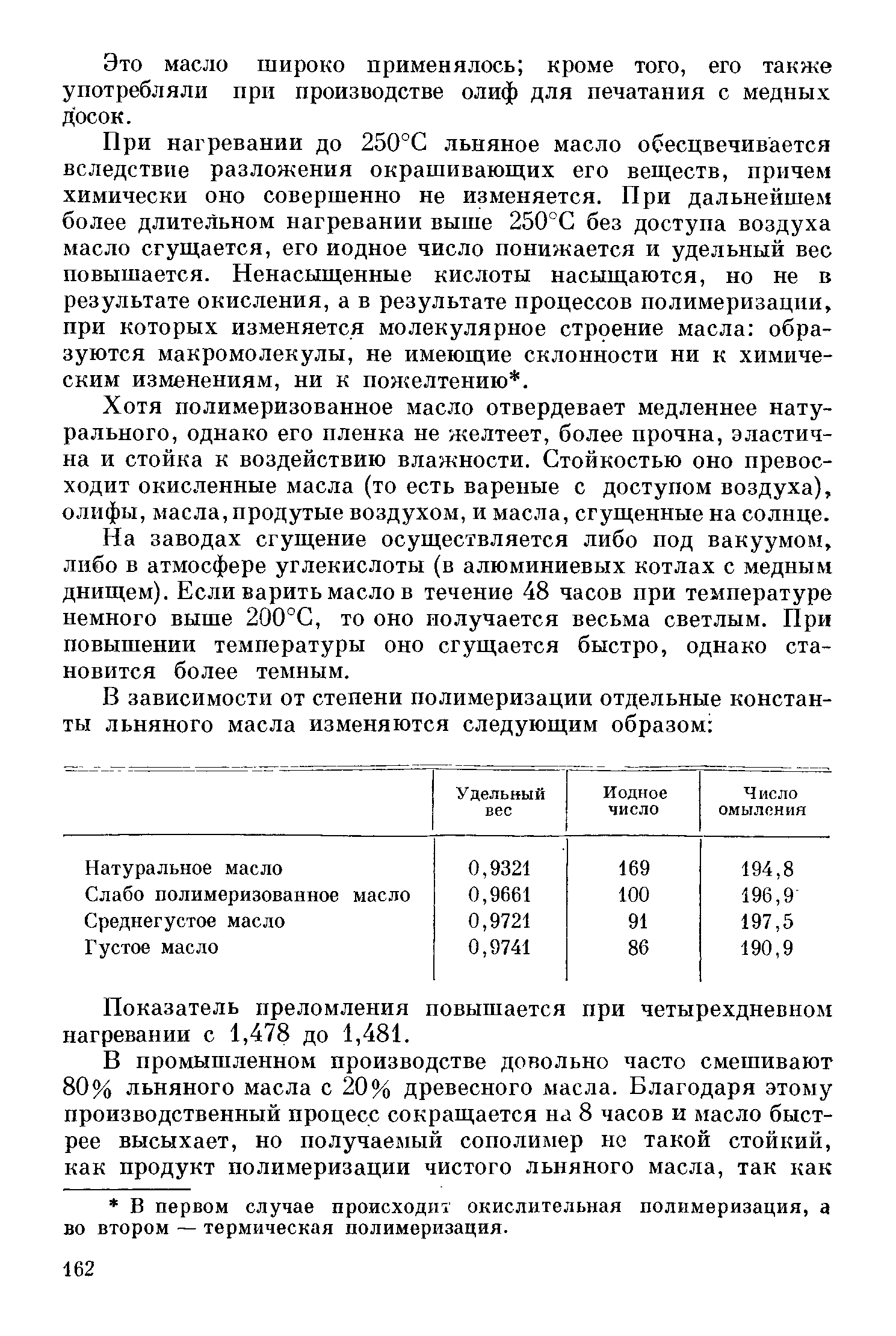 Это масло широко применялось; кроме того, его также употребляли при производстве олиф для печатания с медных досок.

При нагревании до 250°С льняное масло обесцвечивается вследствие разложения окрашивающих его веществ, причем химически оно совершенно не изменяется. При дальнейшем более длительном нагревании выше 250°С без доступа воздуха масло сгущается, его иодное число понижается и удельный вес повышается. Ненасыщенные кислоты насыщаются, но не в результате окисления, а в результате процессов полимеризации, при которых изменяется молекулярное строение масла: образуются макромолекулы, не имеющие склонности ни к химическим изменениям, ни к пожелтению*.

Хотя полимеризованное масло отвердевает медленнее натурального, однако его пленка не желтеет, более прочна, эластична и стойка к воздействию влажности. Стойкостью оно превосходит окисленные масла (то есть вареные с доступом воздуха), олифы, масла, продутые воздухом, и масла, сгущенные на солнце.

На заводах сгущение осуществляется либо под вакуумом, либо в атмосфере углекислоты (в алюминиевых котлах с медным днищем). Если варить масло в течение 48 часов при температуре немного выше 200°С, то оно получается весьма светлым. При повышении температуры оно сгущается быстро, однако становится более темным.

В зависимости от степени полимеризации отдельные константы льняного масла изменяются следующим образом:

| | Удельный вес | Иодное число | Число омыления |
|---|---|---|---|
| Натуральное масло | 0,9321 | 169 | 194,8 |
| Слабо полимеризованное масло | 0,9661 | 100 | 196,9 |
| Среднегустое масло | 0,9721 | 91 | 197,5 |
| Густое масло | 0,9741 | 86 | 190,9 |

Показатель преломления повышается при четырехдневном нагревании с 1,478 до 1,481.

В промышленном производстве довольно часто смешивают 80% льняного масла с 20% древесного масла. Благодаря этому производственный процесс сокращается на 8 часов и масло быстрее высыхает, но получаемый сополимер не такой стойкий, как продукт полимеризации чистого льняного масла, так как

* В первом случае происходит окислительная полимеризация, а во втором — термическая полимеризация.

162